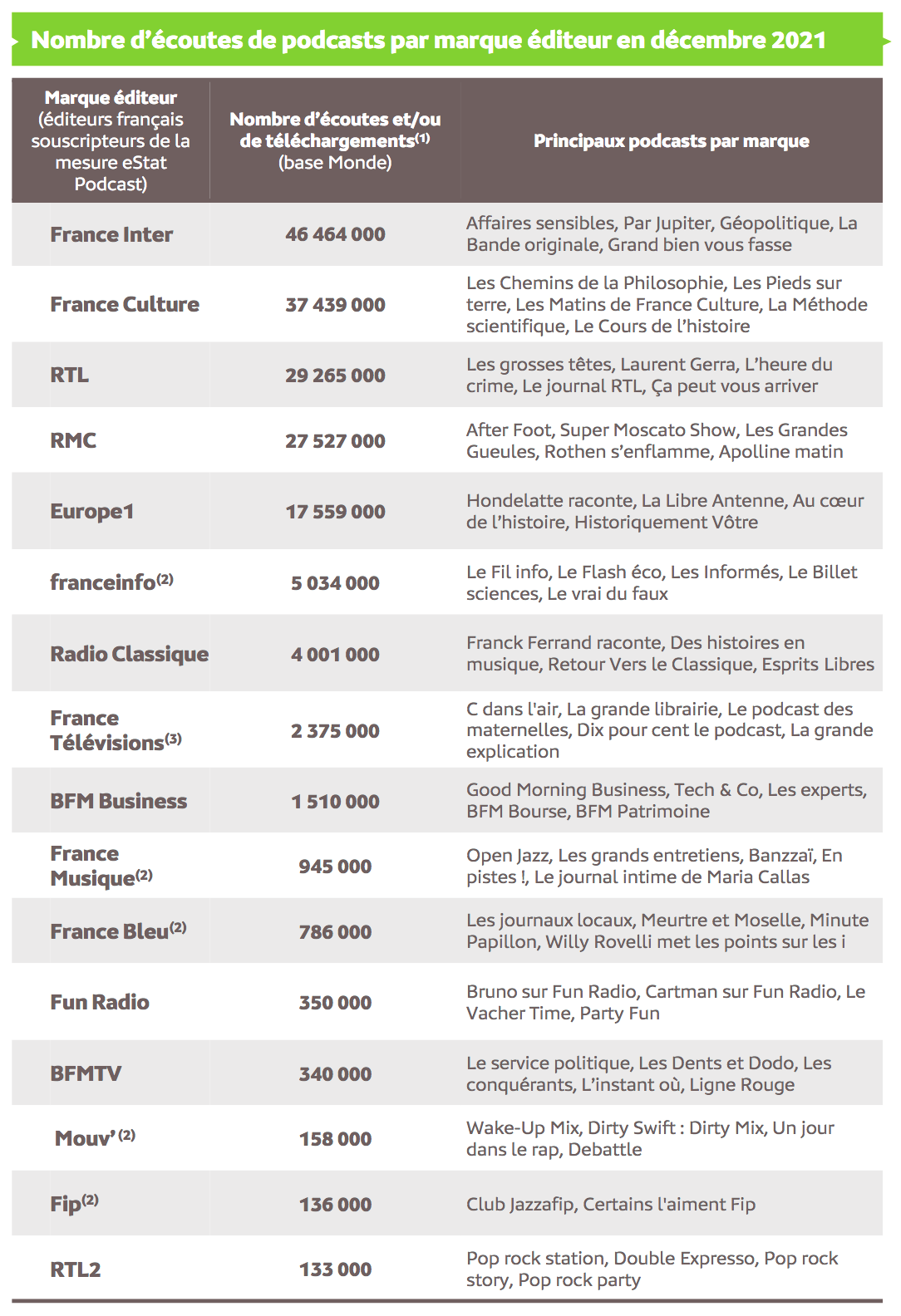 Nombre d'écoutes de podcasts par marque éditeur en décembre 2021

| Marque éditeur (éditeurs français souscripteurs de la mesure eStat Podcast) | Nombre d'écoutes et/ou de téléchargements$^{(1)}$ (base Monde) | Principaux podcasts par marque |
|---|---|---|
| France Inter | 46 464 000 | Affaires sensibles, Par Jupiter, Géopolitique, La Bande originale, Grand bien vous fasse |
| France Culture | 37 439 000 | Les Chemins de la Philosophie, Les Pieds sur terre, Les Matins de France Culture, La Méthode scientifique, Le Cours de l'histoire |
| RTL | 29 265 000 | Les grosses têtes, Laurent Gerra, L'heure du crime, Le journal RTL, Ça peut vous arriver |
| RMC | 27 527 000 | After Foot, Super Moscato Show, Les Grandes Gueules, Rothen s'enflamme, Apolline matin |
| Europe1 | 17 559 000 | Hondelatte raconte, La Libre Antenne, Au cœur de l'histoire, Historiquement Vôtre |
| franceinfo$^{(2)}$ | 5 034 000 | Le Fil info, Le Flash éco, Les Informés, Le Billet sciences, Le vrai du faux |
| Radio Classique | 4 001 000 | Franck Ferrand raconte, Des histoires en musique, Retour Vers le Classique, Esprits Libres |
| France Télévisions$^{(3)}$ | 2 375 000 | C dans l'air, La grande librairie, Le podcast des maternelles, Dix pour cent le podcast, La grande explication |
| BFM Business | 1 510 000 | Good Morning Business, Tech & Co, Les experts, BFM Bourse, BFM Patrimoine |
| France Musique$^{(2)}$ | 945 000 | Open Jazz, Les grands entretiens, Banzzaï, En pistes !, Le journal intime de Maria Callas |
| France Bleu$^{(2)}$ | 786 000 | Les journaux locaux, Meurtre et Moselle, Minute Papillon, Willy Rovelli met les points sur les i |
| Fun Radio | 350 000 | Bruno sur Fun Radio, Cartman sur Fun Radio, Le Vacher Time, Party Fun |
| BFMTV | 340 000 | Le service politique, Les Dents et Dodo, Les conquérants, L'instant où, Ligne Rouge |
| Mouv'$^{(2)}$ | 158 000 | Wake-Up Mix, Dirty Swift : Dirty Mix, Un jour dans le rap, Debattle |
| Fip$^{(2)}$ | 136 000 | Club Jazzafip, Certains l'aiment Fip |
| RTL2 | 133 000 | Pop rock station, Double Expresso, Pop rock story, Pop rock party |